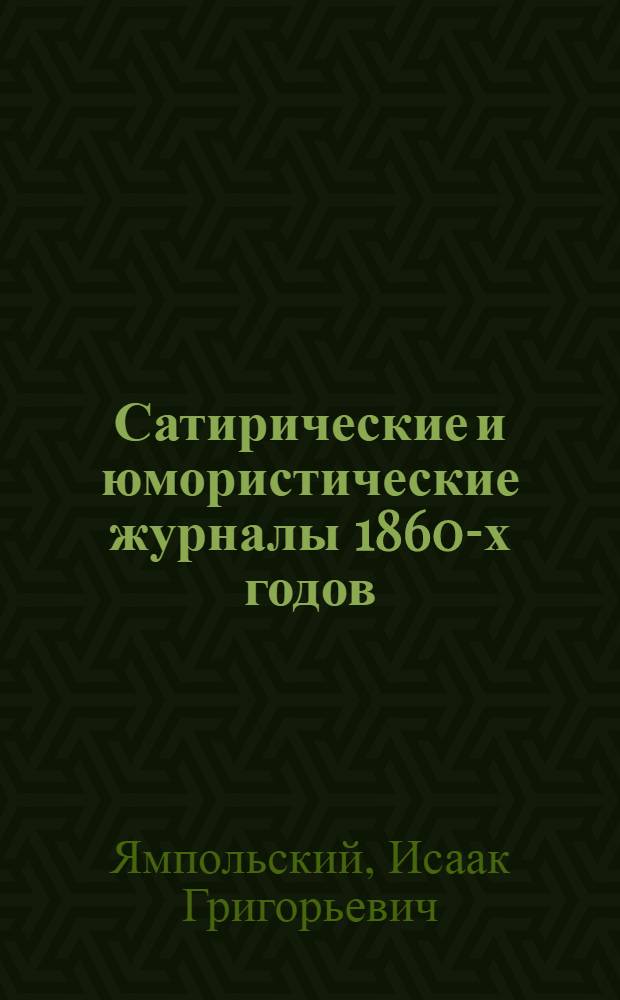 Сатирические и юмористические журналы 1860-х годов

Ямпольский, Исаак Григорьевич